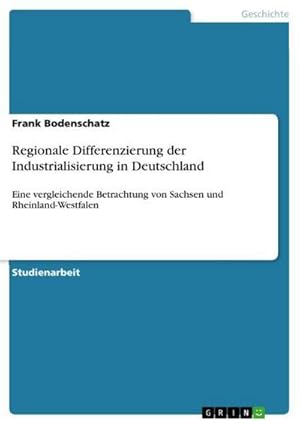 Geschichte

Frank Bodenschatz

Regionale Differenzierung der Industrialisierung in Deutschland

Eine vergleichende Betrachtung von Sachsen und Rheinland-Westfalen

Studienarbeit

GRIN